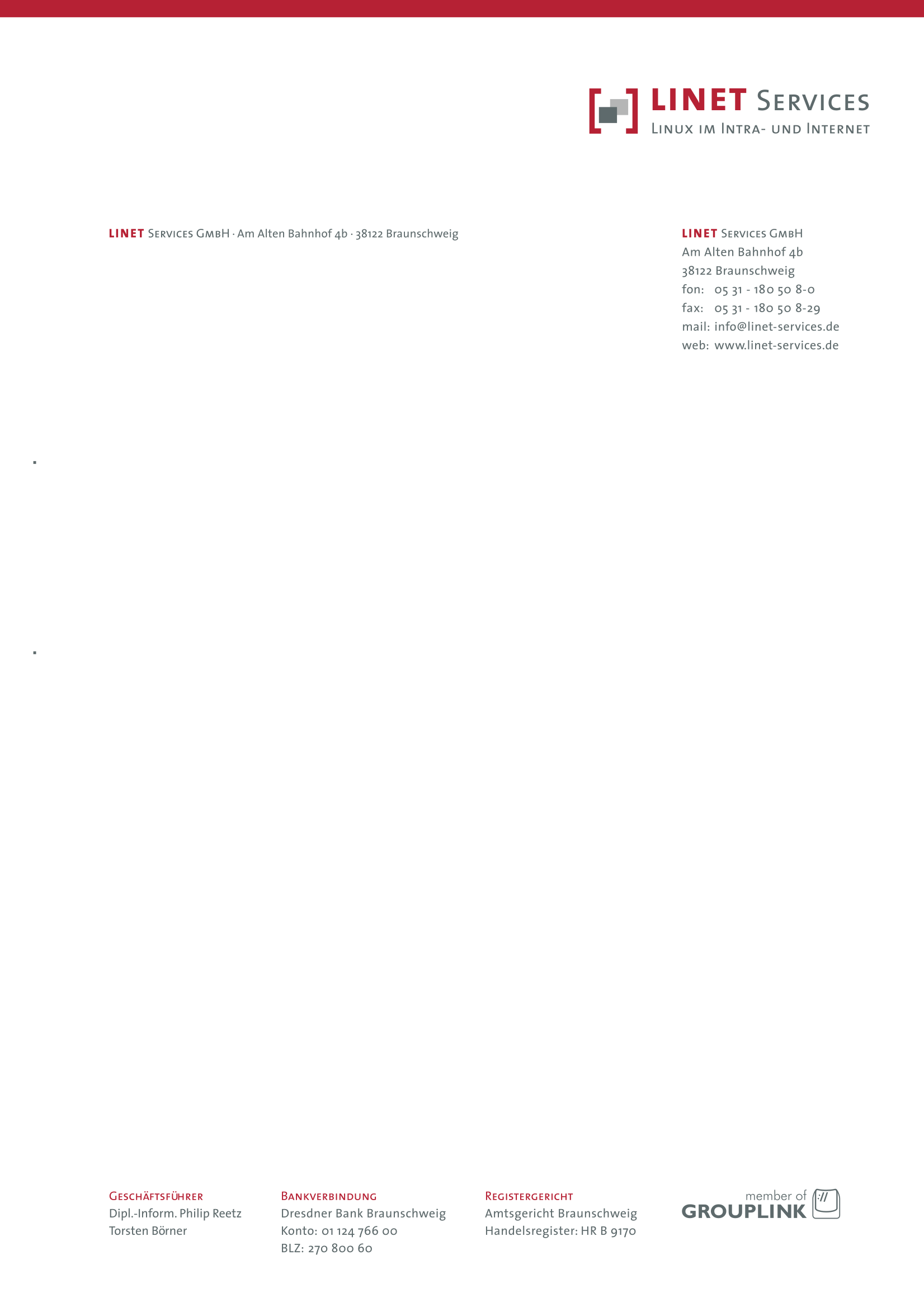 LINET Services
Linux im Intra- und Internet

LINET Services GmbH · Am Alten Bahnhof 4b · 38122 Braunschweig

LINET Services GmbH
Am Alten Bahnhof 4b
38122 Braunschweig
fon: 05 31 - 180 50 8-0
fax: 05 31 - 180 50 8-29
mail: info@linet-services.de
web: www.linet-services.de

Geschäftsführer
Dipl.-Inform. Philip Reetz
Torsten Börner

Bankverbindung
Dresdner Bank Braunschweig
Konto: 01 124 766 00
BLZ: 270 800 60

Registergericht
Amtsgericht Braunschweig
Handelsregister: HR B 9170

member of
GROUPLINK